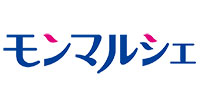 モンマルシェ